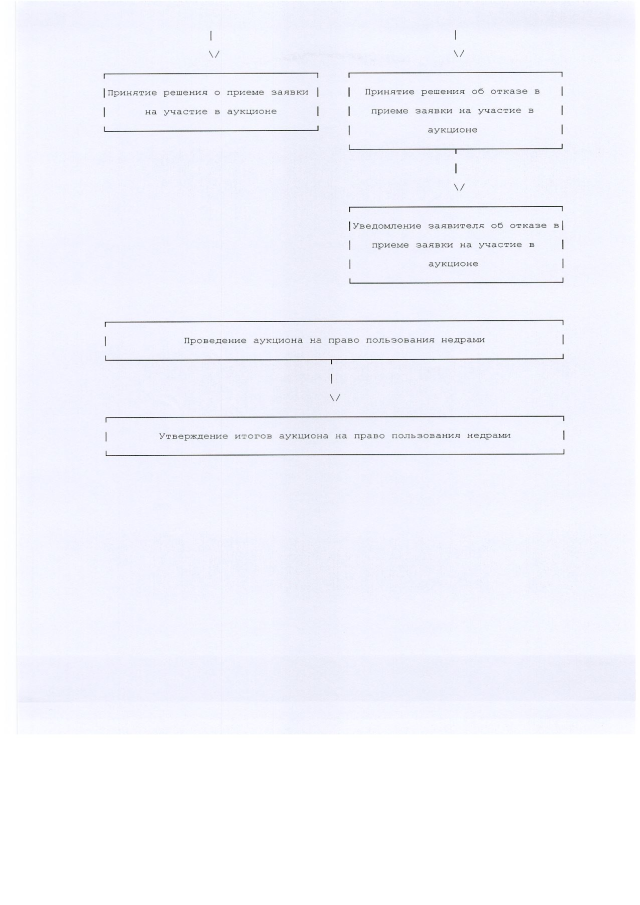 Принятие решения о приеме заявки на участие в аукционе

Принятие решения об отказе в приеме заявки на участие в аукционе

Уведомление заявителя об отказе в приеме заявки на участие в аукционе

Проведение аукциона на право пользования недрами

Утверждение итогов аукциона на право пользования недрами